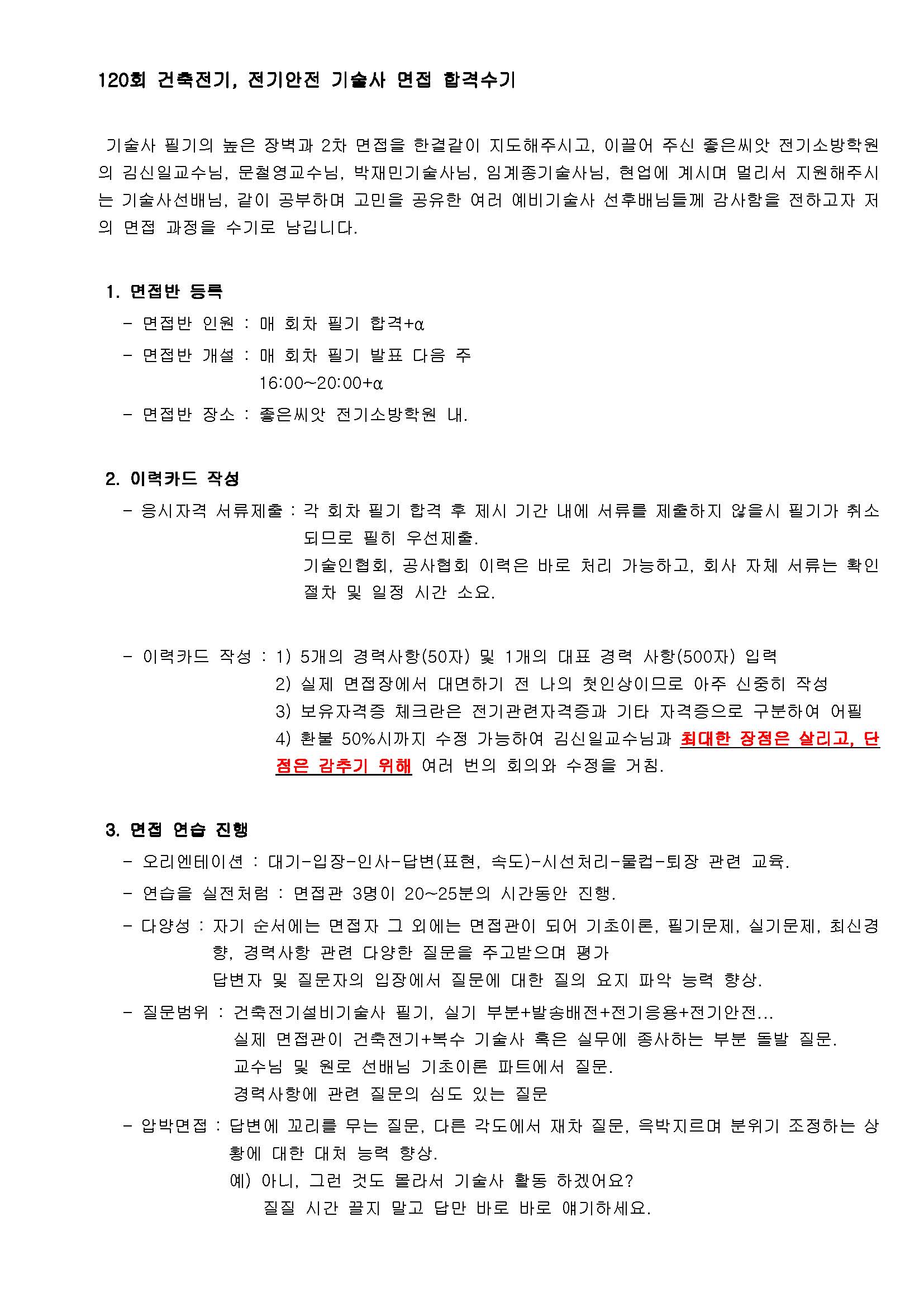 120회 건축전기, 전기안전 기술사 면접 합격수기

기술사 필기의 높은 장벽과 2차 면접을 한결같이 지도해주시고, 이끌어 주신 좋은씨앗 전기소방학원의 김신일교수님, 문철영교수님, 박재민기술사님, 임계종기술사님, 현업에 계시며 멀리서 지원해주시는 기술사선배님, 같이 공부하며 고민을 공유한 여러 예비기술사 선후배님들께 감사함을 전하고자 저의 면접 과정을 수기로 남깁니다.

1. 면접반 등록

- 면접반 인원 : 매 회차 필기 합격+α
- 면접반 개설 : 매 회차 필기 발표 다음 주 16:00~20:00+α
- 면접반 장소 : 좋은씨앗 전기소방학원 내.

2. 이력카드 작성

- 응시자격 서류제출 : 각 회차 필기 합격 후 제시 기간 내에 서류를 제출하지 않을시 필기가 취소되므로 필히 우선제출.
기술인협회, 공사협회 이력은 바로 처리 가능하고, 회사 자체 서류는 확인 절차 및 일정 시간 소요.

- 이력카드 작성 : 1) 5개의 경력사항(50자) 및 1개의 대표 경력 사항(500자) 입력
2) 실제 면접장에서 대면하기 전 나의 첫인상이므로 아주 신중히 작성
3) 보유자격증 체크란은 전기관련자격증과 기타 자격증으로 구분하여 어필
4) 환불 50%시까지 수정 가능하여 김신일교수님과 최대한 장점은 살리고, 단점은 감추기 위해 여러 번의 회의와 수정을 거침.

3. 면접 연습 진행

- 오리엔테이션 : 대기-입장-인사-답변(표현, 속도)-시선처리-물컵-퇴장 관련 교육.
- 연습을 실전처럼 : 면접관 3명이 20~25분의 시간동안 진행.
- 다양성 : 자기 순서에는 면접자 그 외에는 면접관이 되어 기초이론, 필기문제, 실기문제, 최신경향, 경력사항 관련 다양한 질문을 주고받으며 평가
답변자 및 질문자의 입장에서 질문에 대한 질의 요지 파악 능력 향상.
- 질문범위 : 건축전기설비기술사 필기, 실기 부분+발송배전+전기응용+전기안전...
실제 면접관이 건축전기+복수 기술사 혹은 실무에 종사하는 부분 돌발 질문.
교수님 및 원로 선배님 기초이론 파트에서 질문.
경력사항에 관련 질문의 심도 있는 질문
- 압박면접 : 답변에 꼬리를 무는 질문, 다른 각도에서 재차 질문, 윽박지르며 분위기 조정하는 상황에 대한 대처 능력 향상.
예) 아니, 그런 것도 몰라서 기술사 활동 하겠어요?
질질 시간 끌지 말고 답만 바로 바로 얘기하세요.